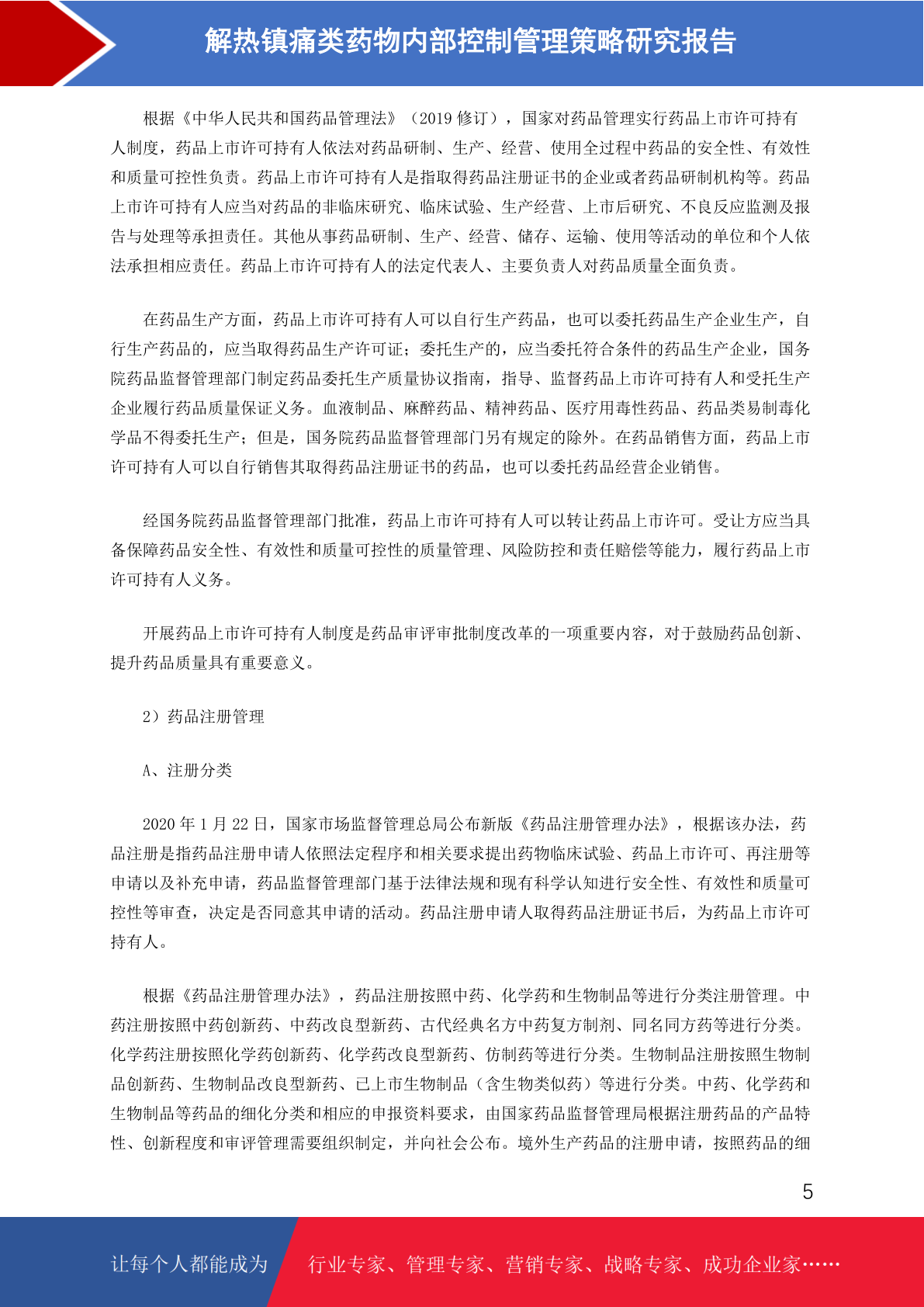 解热镇痛类药物内部控制管理策略研究报告

根据《中华人民共和国药品管理法》（2019 修订），国家对药品管理实行药品上市许可持有人制度，药品上市许可持有人依法对药品研制、生产、经营、使用全过程中药品的安全性、有效性和质量可控性负责。药品上市许可持有人是指取得药品注册证书的企业或者药品研制机构等。药品上市许可持有人应当对药品的非临床研究、临床试验、生产经营、上市后研究、不良反应监测及报告与处理等承担责任。其他从事药品研制、生产、经营、储存、运输、使用等活动的单位和个人依法承担相应责任。药品上市许可持有人的法定代表人、主要负责人对药品质量全面负责。

在药品生产方面，药品上市许可持有人可以自行生产药品，也可以委托药品生产企业生产，自行生产药品的，应当取得药品生产许可证；委托生产的，应当委托符合条件的药品生产企业，国务院药品监督管理部门制定药品委托生产质量协议指南，指导、监督药品上市许可持有人和受托生产企业履行药品质量保证义务。血液制品、麻醉药品、精神药品、医疗用毒性药品、药品类易制毒化学品不得委托生产；但是，国务院药品监督管理部门另有规定的除外。在药品销售方面，药品上市许可持有人可以自行销售其取得药品注册证书的药品，也可以委托药品经营企业销售。

经国务院药品监督管理部门批准，药品上市许可持有人可以转让药品上市许可。受让方应当具备保障药品安全性、有效性和质量可控性的质量管理、风险防控和责任赔偿等能力，履行药品上市许可持有人义务。

开展药品上市许可持有人制度是药品审评审批制度改革的一项重要内容，对于鼓励药品创新、提升药品质量具有重要意义。

2）药品注册管理

A、注册分类

2020 年 1 月 22 日，国家市场监督管理总局公布新版《药品注册管理办法》，根据该办法，药品注册是指药品注册申请人依照法定程序和相关要求提出药物临床试验、药品上市许可、再注册等申请以及补充申请，药品监督管理部门基于法律法规和现有科学认知进行安全性、有效性和质量可控性等审查，决定是否同意其申请的活动。药品注册申请人取得药品注册证书后，为药品上市许可持有人。

根据《药品注册管理办法》，药品注册按照中药、化学药和生物制品等进行分类注册管理。中药注册按照中药创新药、中药改良型新药、古代经典名方中药复方制剂、同名同方药等进行分类。化学药注册按照化学药创新药、化学药改良型新药、仿制药等进行分类。生物制品注册按照生物制品创新药、生物制品改良型新药、已上市生物制品（含生物类似药）等进行分类。中药、化学药和生物制品等药品的细化分类和相应的申报资料要求，由国家药品监督管理局根据注册药品的产品特性、创新程度和审评管理需要组织制定，并向社会公布。境外生产药品的注册申请，按照药品的细

5

让每个人都能成为 行业专家、管理专家、营销专家、战略专家、成功企业家……